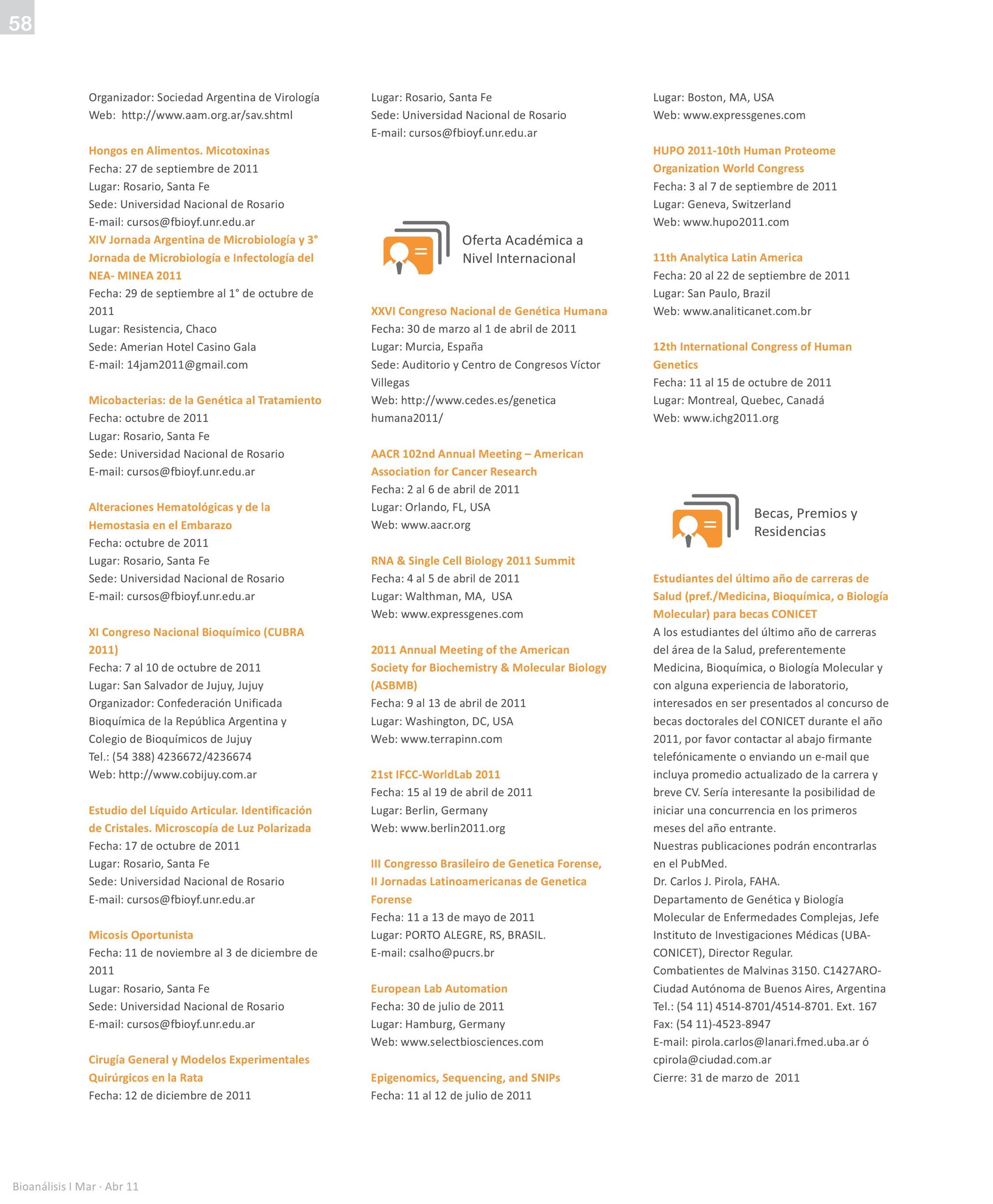 58

Organizador: Sociedad Argentina de Virología
Web: http://www.aam.org.ar/sav.shtml

Hongos en Alimentos. Micotoxinas
Fecha: 27 de septiembre de 2011
Lugar: Rosario, Santa Fe
Sede: Universidad Nacional de Rosario
E-mail: cursos@fbioyf.unr.edu.ar
XIV Jornada Argentina de Microbiología y 3° Jornada de Microbiología e Infectología del NEA- MINEA 2011
Fecha: 29 de septiembre al 1° de octubre de 2011
Lugar: Resistencia, Chaco
Sede: Amerian Hotel Casino Gala
E-mail: 14jam2011@gmail.com

Micobacterias: de la Genética al Tratamiento
Fecha: octubre de 2011
Lugar: Rosario, Santa Fe
Sede: Universidad Nacional de Rosario
E-mail: cursos@fbioyf.unr.edu.ar

Alteraciones Hematológicas y de la Hemostasia en el Embarazo
Fecha: octubre de 2011
Lugar: Rosario, Santa Fe
Sede: Universidad Nacional de Rosario
E-mail: cursos@fbioyf.unr.edu.ar

XI Congreso Nacional Bioquímico (CUBRA 2011)
Fecha: 7 al 10 de octubre de 2011
Lugar: San Salvador de Jujuy, Jujuy
Organizador: Confederación Unificada Bioquímica de la República Argentina y Colegio de Bioquímicos de Jujuy
Tel.: (54 388) 4236672/4236674
Web: http://www.cobijuy.com.ar

Estudio del Líquido Articular. Identificación de Cristales. Microscopía de Luz Polarizada
Fecha: 17 de octubre de 2011
Lugar: Rosario, Santa Fe
Sede: Universidad Nacional de Rosario
E-mail: cursos@fbioyf.unr.edu.ar

Micosis Oportunista
Fecha: 11 de noviembre al 3 de diciembre de 2011
Lugar: Rosario, Santa Fe
Sede: Universidad Nacional de Rosario
E-mail: cursos@fbioyf.unr.edu.ar

Cirugía General y Modelos Experimentales Quirúrgicos en la Rata
Fecha: 12 de diciembre de 2011

Lugar: Rosario, Santa Fe
Sede: Universidad Nacional de Rosario
E-mail: cursos@fbioyf.unr.edu.ar

Oferta Académica a Nivel Internacional

XXVI Congreso Nacional de Genética Humana
Fecha: 30 de marzo al 1 de abril de 2011
Lugar: Murcia, España
Sede: Auditorio y Centro de Congresos Víctor Villegas
Web: http://www.cedes.es/genetica humana2011/

AACR 102nd Annual Meeting – American Association for Cancer Research
Fecha: 2 al 6 de abril de 2011
Lugar: Orlando, FL, USA
Web: www.aacr.org

RNA & Single Cell Biology 2011 Summit
Fecha: 4 al 5 de abril de 2011
Lugar: Walthman, MA, USA
Web: www.expressgenes.com

2011 Annual Meeting of the American Society for Biochemistry & Molecular Biology (ASBMB)
Fecha: 9 al 13 de abril de 2011
Lugar: Washington, DC, USA
Web: www.terrapinn.com

21st IFCC-WorldLab 2011
Fecha: 15 al 19 de abril de 2011
Lugar: Berlin, Germany
Web: www.berlin2011.org

III Congresso Brasileiro de Genetica Forense, II Jornadas Latinoamericanas de Genetica Forense
Fecha: 11 a 13 de mayo de 2011
Lugar: PORTO ALEGRE, RS, BRASIL.
E-mail: csalho@pucrs.br

European Lab Automation
Fecha: 30 de julio de 2011
Lugar: Hamburg, Germany
Web: www.selectbiosciences.com

Epigenomics, Sequencing, and SNIPs
Fecha: 11 al 12 de julio de 2011

Lugar: Boston, MA, USA
Web: www.expressgenes.com

HUPO 2011-10th Human Proteome Organization World Congress
Fecha: 3 al 7 de septiembre de 2011
Lugar: Geneva, Switzerland
Web: www.hupo2011.com

11th Analytica Latin America
Fecha: 20 al 22 de septiembre de 2011
Lugar: San Paulo, Brazil
Web: www.analiticanet.com.br

12th International Congress of Human Genetics
Fecha: 11 al 15 de octubre de 2011
Lugar: Montreal, Quebec, Canadá
Web: www.ichg2011.org

Becas, Premios y Residencias

Estudiantes del último año de carreras de Salud (pref./Medicina, Bioquímica, o Biología Molecular) para becas CONICET
A los estudiantes del último año de carreras del área de la Salud, preferentemente Medicina, Bioquímica, o Biología Molecular y con alguna experiencia de laboratorio, interesados en ser presentados al concurso de becas doctorales del CONICET durante el año 2011, por favor contactar al abajo firmante telefónicamente o enviando un e-mail que incluya promedio actualizado de la carrera y breve CV. Sería interesante la posibilidad de iniciar una concurrencia en los primeros meses del año entrante.
Nuestras publicaciones podrán encontrarlas en el PubMed.
Dr. Carlos J. Pirola, FAHA.
Departamento de Genética y Biología Molecular de Enfermedades Complejas, Jefe
Instituto de Investigaciones Médicas (UBA-CONICET), Director Regular.
Combatientes de Malvinas 3150. C1427ARO-Ciudad Autónoma de Buenos Aires, Argentina
Tel.: (54 11) 4514-8701/4514-8701. Ext. 167
Fax: (54 11)-4523-8947
E-mail: pirola.carlos@lanari.fmed.uba.ar ó cpirola@ciudad.com.ar
Cierre: 31 de marzo de 2011

Bioanálisis I Mar · Abr 11